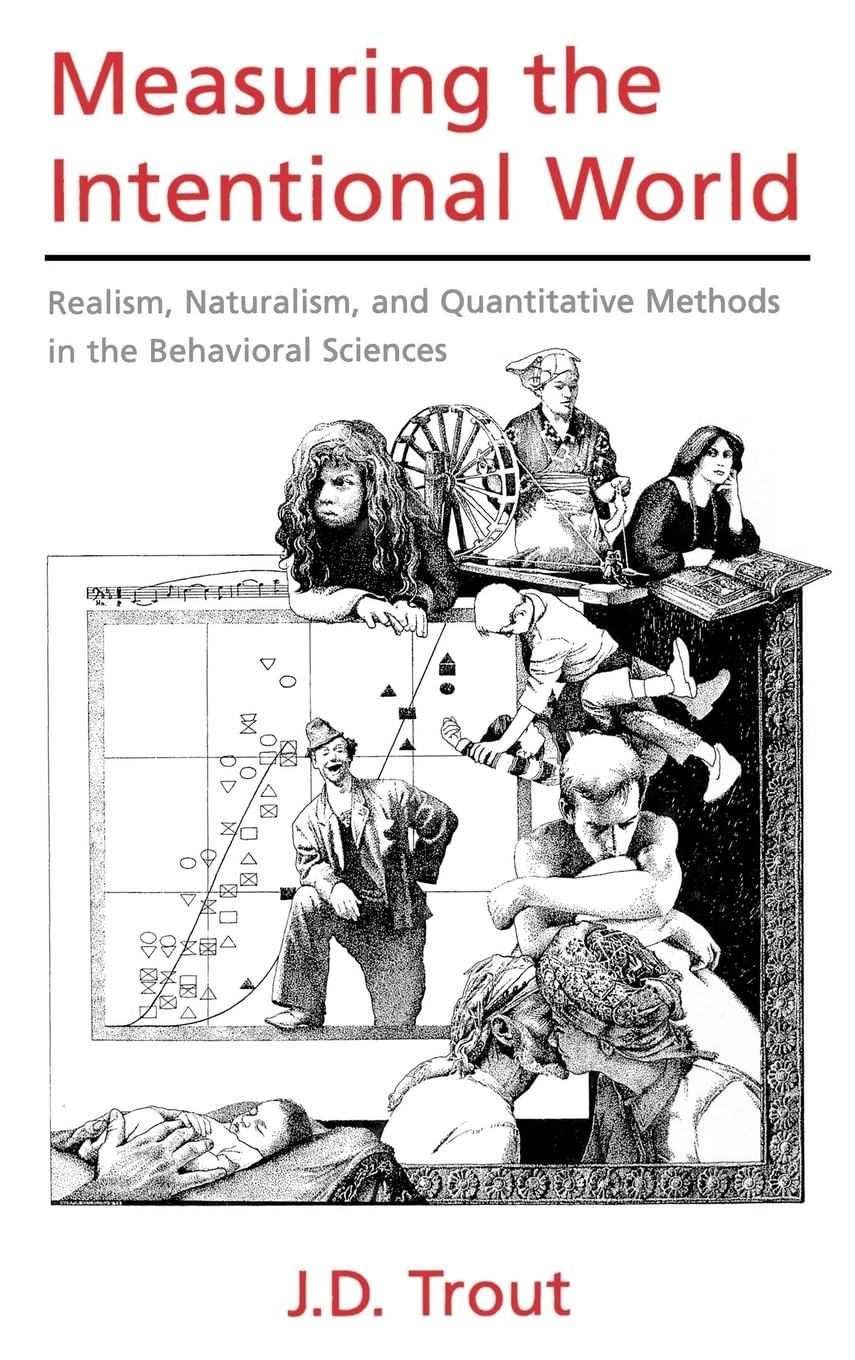 Measuring the Intentional World

Realism, Naturalism, and Quantitative Methods in the Behavioral Sciences

J.D. Trout